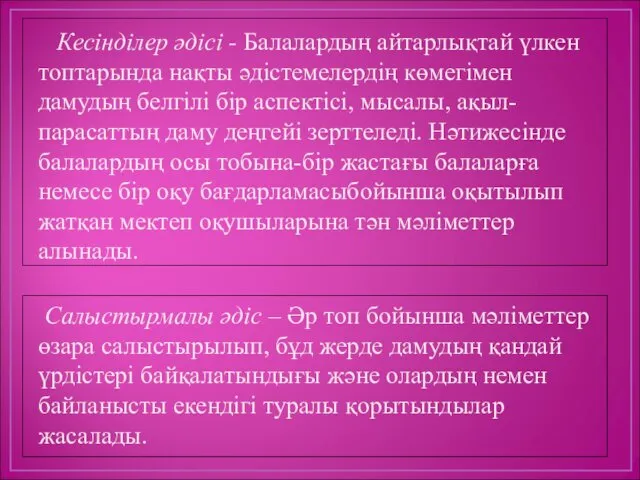 Кесінділер әдісі - Балалардың айтарлықтай үлкен топтарында нақты әдістемелердің көмегімен дамудың белгілі бір аспектісі, мысалы, ақыл-парасаттың даму деңгейі зерттеледі. Нәтижесінде балалардың осы тобына-бір жастағы балаларға немесе бір оқу бағдарламасыбойынша оқытылып жатқан мектеп оқушыларына тән мәліметтер алынады.

Салыстырмалы әдіс – Әр топ бойынша мәліметтер өзара салыстырылып, бұд жерде дамудың қандай үрдістері байқалатындығы және олардың немен байланысты екендігі туралы қорытындылар жасалады.